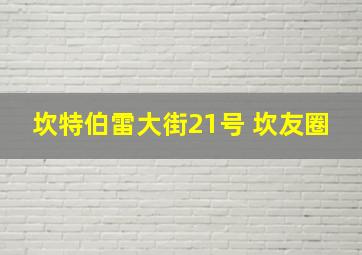 坎特伯雷大街21号 坎友圈